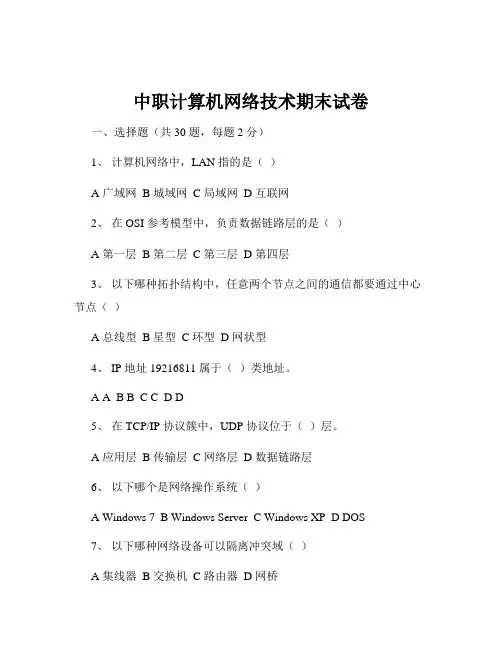 中职计算机网络技术期末试卷

一、选择题（共 30 题，每题 2 分）

1、 计算机网络中，LAN 指的是（ ）

A 广域网 B 城域网 C 局域网 D 互联网

2、 在 OSI 参考模型中，负责数据链路层的是（ ）

A 第一层 B 第二层 C 第三层 D 第四层

3、 以下哪种拓扑结构中，任意两个节点之间的通信都要通过中心节点（ ）

A 总线型 B 星型 C 环型 D 网状型

4、 IP 地址 19216811 属于（ ）类地址。

A A B B C C D D

5、 在 TCP/IP 协议簇中，UDP 协议位于（ ）层。

A 应用层 B 传输层 C 网络层 D 数据链路层

6、 以下哪个是网络操作系统（ ）

A Windows 7 B Windows Server C Windows XP D DOS

7、 以下哪种网络设备可以隔离冲突域（ ）

A 集线器 B 交换机 C 路由器 D 网桥